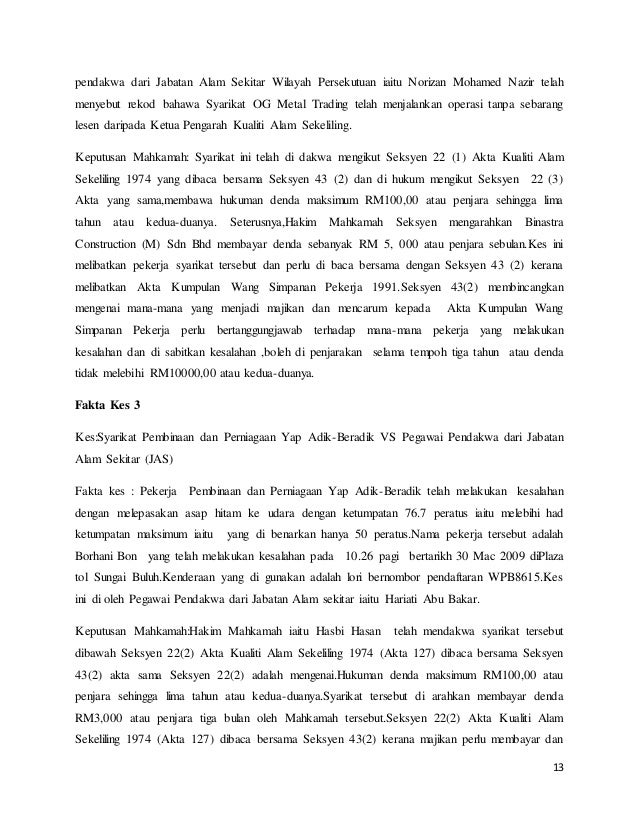 pendakwa dari Jabatan Alam Sekitar Wilayah Persekutuan iaitu Norizan Mohamed Nazir telah menyebut rekod bahawa Syarikat OG Metal Trading telah menjalankan operasi tanpa sebarang lesen daripada Ketua Pengarah Kualiti Alam Sekeliling.

Keputusan Mahkamah: Syarikat ini telah di dakwa mengikut Seksyen 22 (1) Akta Kualiti Alam Sekeliling 1974 yang dibaca bersama Seksyen 43 (2) dan di hukum mengikut Seksyen 22 (3) Akta yang sama,membawa hukuman denda maksimum RM100,00 atau penjara sehingga lima tahun atau kedua-duanya. Seterusnya,Hakim Mahkamah Seksyen mengarahkan Binastra Construction (M) Sdn Bhd membayar denda sebanyak RM 5, 000 atau penjara sebulan.Kes ini melibatkan pekerja syarikat tersebut dan perlu di baca bersama dengan Seksyen 43 (2) kerana melibatkan Akta Kumpulan Wang Simpanan Pekerja 1991.Seksyen 43(2) membincangkan mengenai mana-mana yang menjadi majikan dan mencarum kepada Akta Kumpulan Wang Simpanan Pekerja perlu bertanggungjawab terhadap mana-mana pekerja yang melakukan kesalahan dan di sabitkan kesalahan ,boleh di penjarakan selama tempoh tiga tahun atau denda tidak melebihi RM10000,00 atau kedua-duanya.

Fakta Kes 3

Kes:Syarikat Pembinaan dan Perniagaan Yap Adik-Beradik VS Pegawai Pendakwa dari Jabatan Alam Sekitar (JAS)

Fakta kes : Pekerja Pembinaan dan Perniagaan Yap Adik-Beradik telah melakukan kesalahan dengan melepasakan asap hitam ke udara dengan ketumpatan 76.7 peratus iaitu melebihi had ketumpatan maksimum iaitu yang di benarkan hanya 50 peratus.Nama pekerja tersebut adalah Borhani Bon yang telah melakukan kesalahan pada 10.26 pagi bertarikh 30 Mac 2009 diPlaza tol Sungai Buluh.Kenderaan yang di gunakan adalah lori bernombor pendaftaran WPB8615.Kes ini di oleh Pegawai Pendakwa dari Jabatan Alam sekitar iaitu Hariati Abu Bakar.

Keputusan Mahkamah:Hakim Mahkamah iaitu Hasbi Hasan telah mendakwa syarikat tersebut dibawah Seksyen 22(2) Akta Kualiti Alam Sekeliling 1974 (Akta 127) dibaca bersama Seksyen 43(2) akta sama Seksyen 22(2) adalah mengenai.Hukuman denda maksimum RM100,00 atau penjara sehingga lima tahun atau kedua-duanya.Syarikat tersebut di arahkan membayar denda RM3,000 atau penjara tiga bulan oleh Mahkamah tersebut.Seksyen 22(2) Akta Kualiti Alam Sekeliling 1974 (Akta 127) dibaca bersama Seksyen 43(2) kerana majikan perlu membayar dan

13